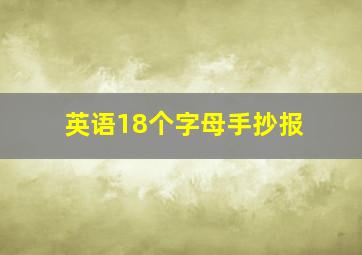 英语18个字母手抄报